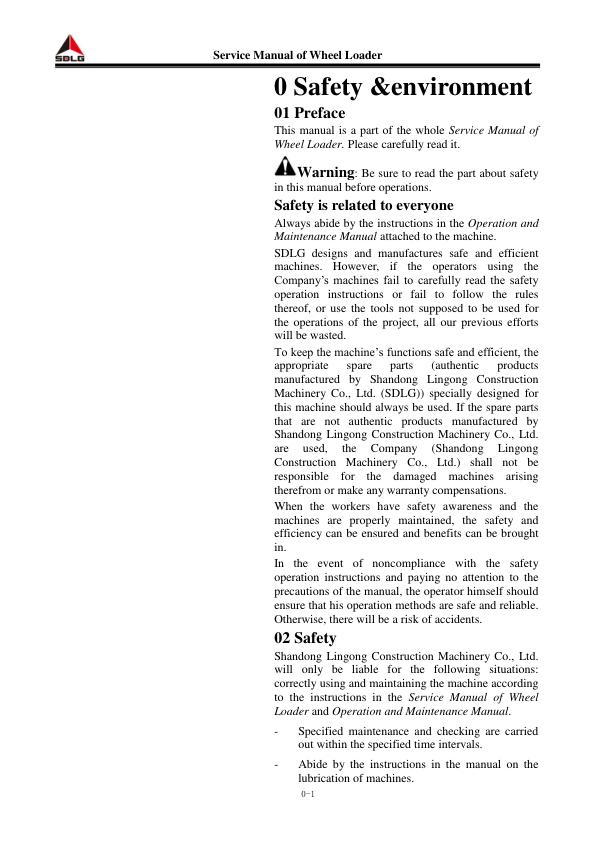 SDLG

Service Manual of Wheel Loader

0 Safety &environment

01 Preface

This manual is a part of the whole Service Manual of Wheel Loader. Please carefully read it.

Warning: Be sure to read the part about safety in this manual before operations.

Safety is related to everyone

Always abide by the instructions in the Operation and Maintenance Manual attached to the machine.

SDLG designs and manufactures safe and efficient machines. However, if the operators using the Company's machines fail to carefully read the safety operation instructions or fail to follow the rules thereof, or use the tools not supposed to be used for the operations of the project, all our previous efforts will be wasted.

To keep the machine's functions safe and efficient, the appropriate spare parts (authentic products manufactured by Shandong Lingong Construction Machinery Co., Ltd. (SDLG)) specially designed for this machine should always be used. If the spare parts that are not authentic products manufactured by Shandong Lingong Construction Machinery Co., Ltd. are used, the Company (Shandong Lingong Construction Machinery Co., Ltd.) shall not be responsible for the damaged machines arising therefrom or make any warranty compensations.

When the workers have safety awareness and the machines are properly maintained, the safety and efficiency can be ensured and benefits can be brought in.

In the event of noncompliance with the safety operation instructions and paying no attention to the precautions of the manual, the operator himself should ensure that his operation methods are safe and reliable. Otherwise, there will be a risk of accidents.

02 Safety

Shandong Lingong Construction Machinery Co., Ltd. will only be liable for the following situations: correctly using and maintaining the machine according to the instructions in the Service Manual of Wheel Loader and Operation and Maintenance Manual.

- Specified maintenance and checking are carried out within the specified time intervals.

- Abide by the instructions in the manual on the lubrication of machines.

0-1